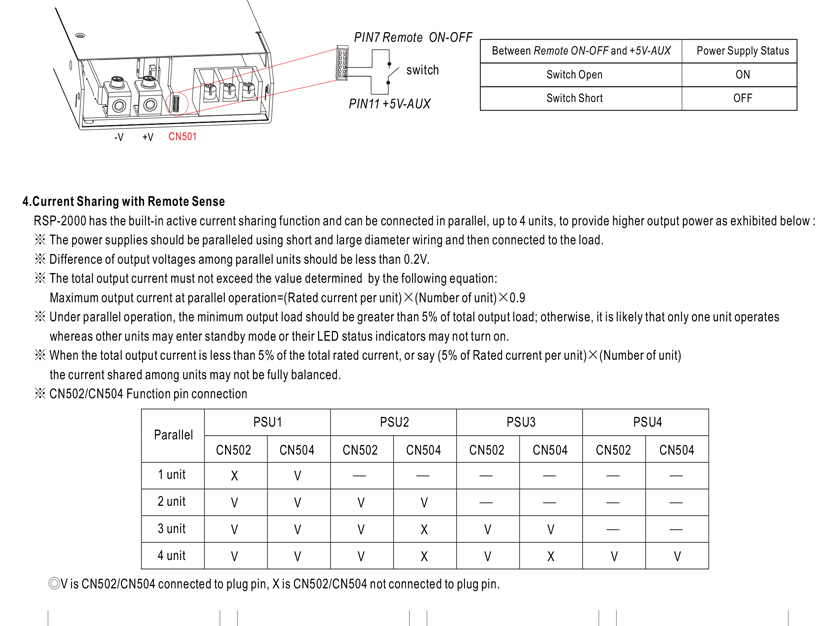 PIN7 Remote ON-OFF
switch
PIN11 +5V-AUX
-V +V CN501

| Between Remote ON-OFF and +5V-AUX | Power Supply Status |
|---|---|
| Switch Open | ON |
| Switch Short | OFF |

4.Current Sharing with Remote Sense
RSP-2000 has the built-in active current sharing function and can be connected in parallel, up to 4 units, to provide higher output power as exhibited below :
※ The power supplies should be paralleled using short and large diameter wiring and then connected to the load.
※ Difference of output voltages among parallel units should be less than 0.2V.
※ The total output current must not exceed the value determined by the following equation:
Maximum output current at parallel operation=(Rated current per unit)×(Number of unit)×0.9
※ Under parallel operation, the minimum output load should be greater than 5% of total output load; otherwise, it is likely that only one unit operates whereas other units may enter standby mode or their LED status indicators may not turn on.
※ When the total output current is less than 5% of the total rated current, or say (5% of Rated current per unit)×(Number of unit) the current shared among units may not be fully balanced.
※ CN502/CN504 Function pin connection

| Parallel | PSU1 | | PSU2 | | PSU3 | | PSU4 | |
|---|---|---|---|---|---|---|---|---|
| | CN502 | CN504 | CN502 | CN504 | CN502 | CN504 | CN502 | CN504 |
| 1 unit | X | V | — | — | — | — | — | — |
| 2 unit | V | V | V | V | — | — | — | — |
| 3 unit | V | V | V | X | V | V | — | — |
| 4 unit | V | V | V | X | V | X | V | V |

◎V is CN502/CN504 connected to plug pin, X is CN502/CN504 not connected to plug pin.